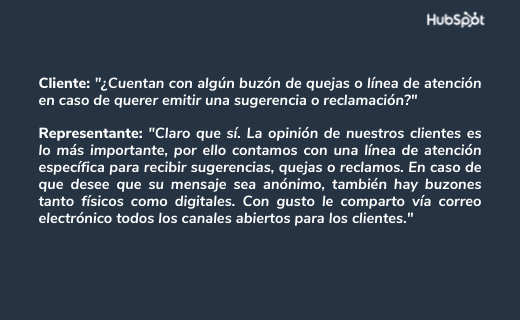 HubSpot

Cliente: "¿Cuentan con algún buzón de quejas o línea de atención en caso de querer emitir una sugerencia o reclamación?"

Representante: "Claro que sí. La opinión de nuestros clientes es lo más importante, por ello contamos con una línea de atención específica para recibir sugerencias, quejas o reclamos. En caso de que desee que su mensaje sea anónimo, también hay buzones tanto físicos como digitales. Con gusto le comparto vía correo electrónico todos los canales abiertos para los clientes."